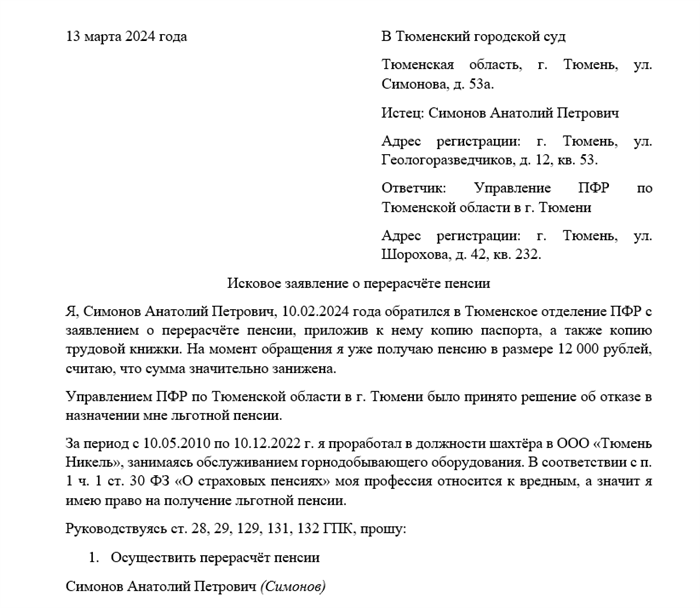 13 марта 2024 года

В Тюменский городской суд

Тюменская область, г. Тюмень, ул. Симонова, д. 53а.

Истец: Симонов Анатолий Петрович

Адрес регистрации: г. Тюмень, ул. Геологоразведчиков, д. 12, кв. 53.

Ответчик: Управление ПФР по Тюменской области в г. Тюмени

Адрес регистрации: г. Тюмень, ул. Шорохова, д. 42, кв. 232.

Исковое заявление о перерасчёте пенсии

Я, Симонов Анатолий Петрович, 10.02.2024 года обратился в Тюменское отделение ПФР с заявлением о перерасчёте пенсии, приложив к нему копию паспорта, а также копию трудовой книжки. На момент обращения я уже получаю пенсию в размере 12 000 рублей, считаю, что сумма значительно занижена.

Управлением ПФР по Тюменской области в г. Тюмени было принято решение об отказе в назначении мне льготной пенсии.

За период с 10.05.2010 по 10.12.2022 г. я проработал в должности шахтёра в ООО «Тюмень Никель», занимаясь обслуживанием горнодобывающего оборудования. В соответствии с п. 1 ч. 1 ст. 30 ФЗ «О страховых пенсиях» моя профессия относится к вредным, а значит я имею право на получение льготной пенсии.

Руководствуясь ст. 28, 29, 129, 131, 132 ГПК, прошу:

1. Осуществить перерасчёт пенсии

Симонов Анатолий Петрович (Симонов)